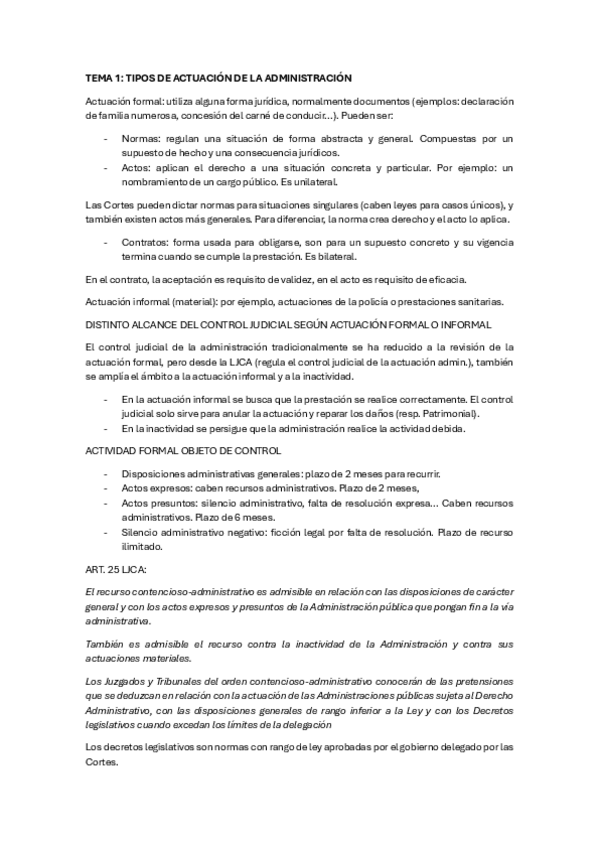 TEMA 1: TIPOS DE ACTUACIÓN DE LA ADMINISTRACIÓN

Actuación formal: utiliza alguna forma jurídica, normalmente documentos (ejemplos: declaración de familia numerosa, concesión del carné de conducir...). Pueden ser:

- Normas: regulan una situación de forma abstracta y general. Compuestas por un supuesto de hecho y una consecuencia jurídicos.
- Actos: aplican el derecho a una situación concreta y particular. Por ejemplo: un nombramiento de un cargo público. Es unilateral.

Las Cortes pueden dictar normas para situaciones singulares (caben leyes para casos únicos), y también existen actos más generales. Para diferenciar, la norma crea derecho y el acto lo aplica.

- Contratos: forma usada para obligarse, son para un supuesto concreto y su vigencia termina cuando se cumple la prestación. Es bilateral.

En el contrato, la aceptación es requisito de validez, en el acto es requisito de eficacia.

Actuación informal (material): por ejemplo, actuaciones de la policía o prestaciones sanitarias.

DISTINTO ALCANCE DEL CONTROL JUDICIAL SEGÚN ACTUACIÓN FORMAL O INFORMAL

El control judicial de la administración tradicionalmente se ha reducido a la revisión de la actuación formal, pero desde la LJCA (regula el control judicial de la actuación admin.), también se amplía el ámbito a la actuación informal y a la inactividad.

- En la actuación informal se busca que la prestación se realice correctamente. El control judicial solo sirve para anular la actuación y reparar los daños (resp. Patrimonial).
- En la inactividad se persigue que la administración realice la actividad debida.

ACTIVIDAD FORMAL OBJETO DE CONTROL

- Disposiciones administrativas generales: plazo de 2 meses para recurrir.
- Actos expresos: caben recursos administrativos. Plazo de 2 meses,
- Actos presuntos: silencio administrativo, falta de resolución expresa... Caben recursos administrativos. Plazo de 6 meses.
- Silencio administrativo negativo: ficción legal por falta de resolución. Plazo de recurso ilimitado.

ART. 25 LJCA:

El recurso contencioso-administrativo es admisible en relación con las disposiciones de carácter general y con los actos expresos y presuntos de la Administración pública que pongan fin a la vía administrativa.

También es admisible el recurso contra la inactividad de la Administración y contra sus actuaciones materiales.

Los Juzgados y Tribunales del orden contencioso-administrativo conocerán de las pretensiones que se deduzcan en relación con la actuación de las Administraciones públicas sujeta al Derecho Administrativo, con las disposiciones generales de rango inferior a la Ley y con los Decretos legislativos cuando excedan los límites de la delegación

Los decretos legislativos son normas con rango de ley aprobadas por el gobierno delegado por las Cortes.